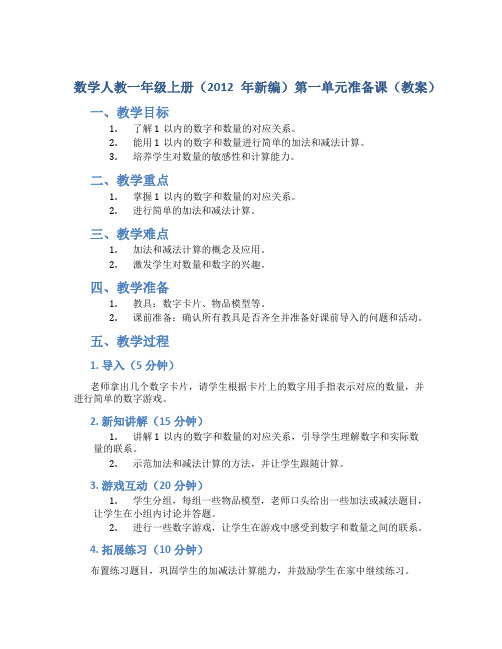 数学人教一年级上册（2012 年新编）第一单元准备课（教案）

一、教学目标

1. 了解 1 以内的数字和数量的对应关系。
2. 能用 1 以内的数字和数量进行简单的加法和减法计算。
3. 培养学生对数量的敏感性和计算能力。

二、教学重点

1. 掌握 1 以内的数字和数量的对应关系。
2. 进行简单的加法和减法计算。

三、教学难点

1. 加法和减法计算的概念及应用。
2. 激发学生对数量和数字的兴趣。

四、教学准备

1. 教具：数字卡片、物品模型等。
2. 课前准备：确认所有教具是否齐全并准备好课前导入的问题和活动。

五、教学过程

1. 导入（5 分钟）

老师拿出几个数字卡片，请学生根据卡片上的数字用手指表示对应的数量，并进行简单的数字游戏。

2. 新知讲解（15 分钟）

1. 讲解 1 以内的数字和数量的对应关系，引导学生理解数字和实际数量的联系。
2. 示范加法和减法计算的方法，并让学生跟随计算。

3. 游戏互动（20 分钟）

1. 学生分组，每组一些物品模型，老师口头给出一些加法或减法题目，让学生在小组内讨论并答题。
2. 进行一些数字游戏，让学生在游戏中感受到数字和数量之间的联系。

4. 拓展练习（10 分钟）

布置练习题目，巩固学生的加减法计算能力，并鼓励学生在家中继续练习。